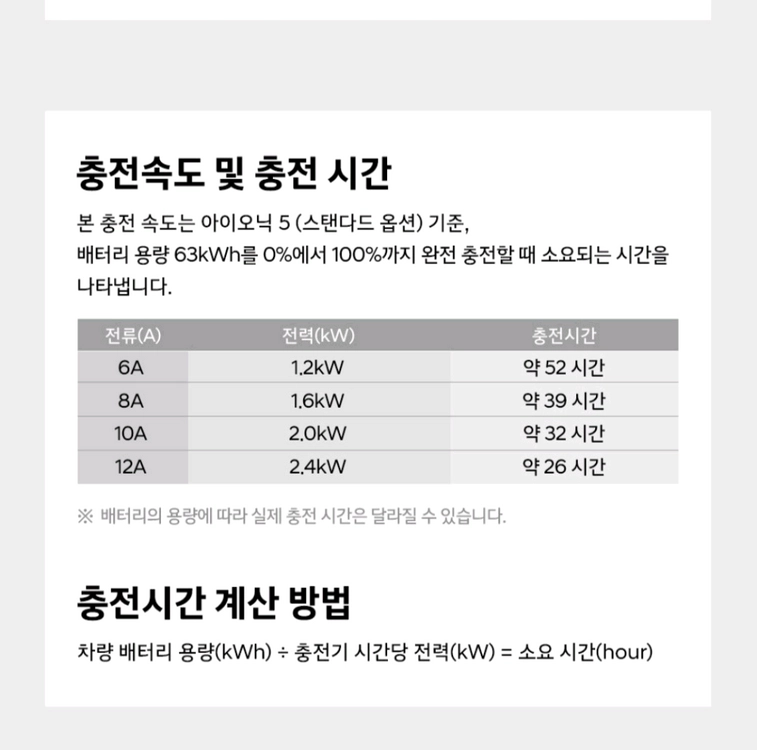 충전속도 및 충전 시간

본 충전 속도는 아이오닉 5 (스탠다드 옵션) 기준, 배터리 용량 63kWh를 0%에서 100%까지 완전 충전할 때 소요되는 시간을 나타냅니다.

| 전류(A) | 전력(kW) | 충전시간 |
|---|---|---|
| 6A | 1.2kW | 약 52 시간 |
| 8A | 1.6kW | 약 39 시간 |
| 10A | 2.0kW | 약 32 시간 |
| 12A | 2.4kW | 약 26 시간 |

※ 배터리의 용량에 따라 실제 충전 시간은 달라질 수 있습니다.

충전시간 계산 방법

차량 배터리 용량(kWh) ÷ 충전기 시간당 전력(kW) = 소요 시간(hour)